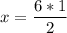 $x = \frac{6 * 1}{2}$